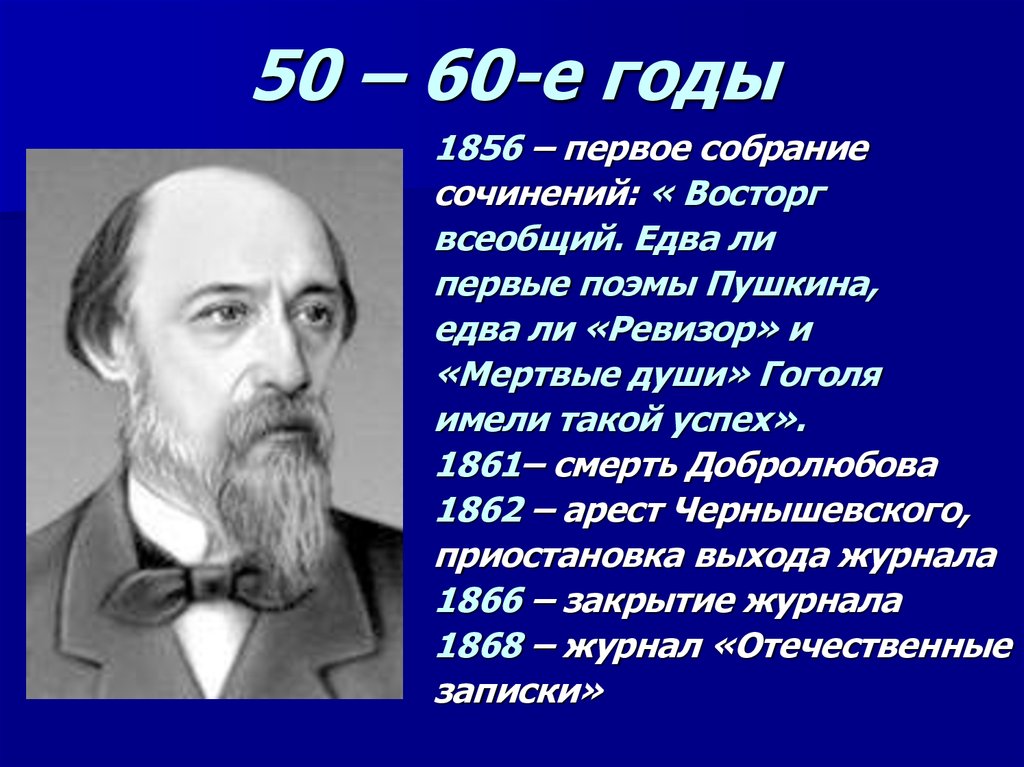 50 – 60-е годы

1856 – первое собрание сочинений: « Восторг всеобщий. Едва ли первые поэмы Пушкина, едва ли «Ревизор» и «Мертвые души» Гоголя имели такой успех».
1861– смерть Добролюбова
1862 – арест Чернышевского, приостановка выхода журнала
1866 – закрытие журнала
1868 – журнал «Отечественные записки»